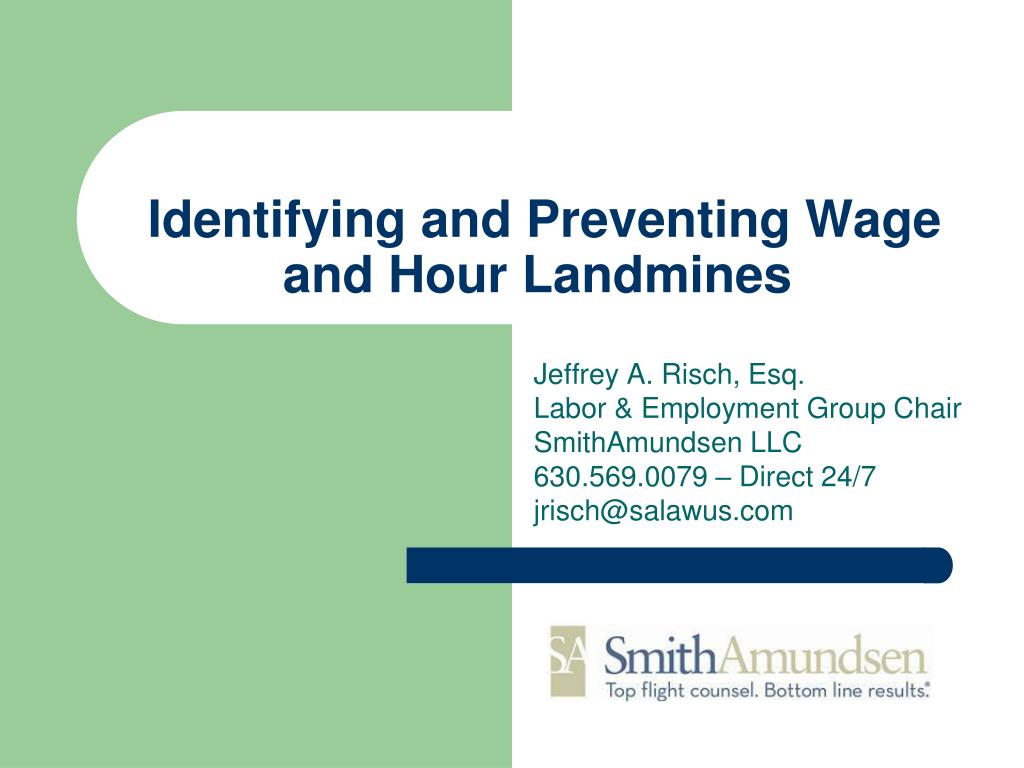 Identifying and Preventing Wage and Hour Landmines

Jeffrey A. Risch, Esq.
Labor & Employment Group Chair
SmithAmundsen LLC
630.569.0079 – Direct 24/7
jrisch@salawus.com

SA SmithAmundsen
Top flight counsel. Bottom line results.